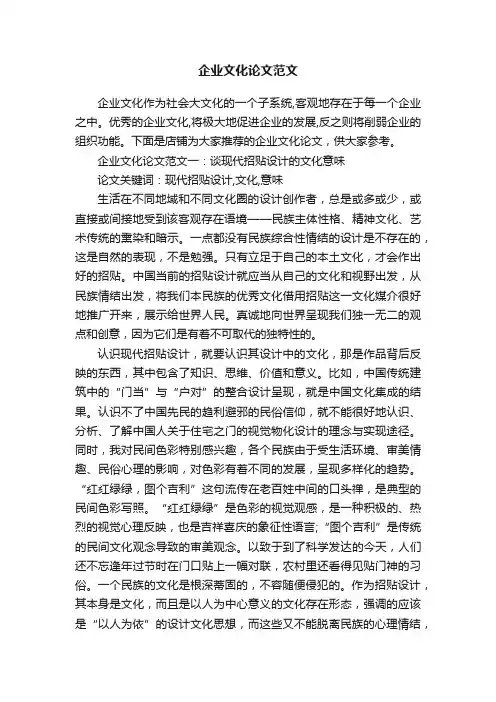 企业文化论文范文

企业文化作为社会大文化的一个子系统,客观地存在于每一个企业之中。优秀的企业文化,将极大地促进企业的发展,反之则将削弱企业的组织功能。下面是店铺为大家推荐的企业文化论文，供大家参考。

企业文化论文范文一：谈现代招贴设计的文化意味

论文关键词：现代招贴设计,文化,意味

生活在不同地域和不同文化圈的设计创作者，总是或多或少，或直接或间接地受到该客观存在语境——民族主体性格、精神文化、艺术传统的熏染和暗示。一点都没有民族综合性情结的设计是不存在的，这是自然的表现，不是勉强。只有立足于自己的本土文化，才会作出好的招贴。中国当前的招贴设计就应当从自己的文化和视野出发，从民族情结出发，将我们本民族的优秀文化借用招贴这一文化媒介很好地推广开来，展示给世界人民。真诚地向世界呈现我们独一无二的观点和创意，因为它们是有着不可取代的独特性的。

认识现代招贴设计，就要认识其设计中的文化，那是作品背后反映的东西，其中包含了知识、思维、价值和意义。比如，中国传统建筑中的“门当”与“户对”的整合设计呈现，就是中国文化集成的结果。认识不了中国先民的趋利避邪的民俗信仰，就不能很好地认识、分析、了解中国人关于住宅之门的视觉物化设计的理念与实现途径。同时，我对民间色彩特别感兴趣，各个民族由于受生活环境、审美情趣、民俗心理的影响，对色彩有着不同的发展，呈现多样化的趋势。“红红绿绿，图个吉利”这句流传在老百姓中间的口头禅，是典型的民间色彩写照。“红红绿绿”是色彩的视觉观感，是一种积极的、热烈的视觉心理反映，也是吉祥喜庆的象征性语言;“图个吉利”是传统的民间文化观念导致的审美观念。以致于到了科学发达的今天，人们还不忘逢年过节时在门口贴上一幅对联，农村里还看得见贴门神的习俗。一个民族的文化是根深蒂固的，不容随便侵犯的。作为招贴设计，其本身是文化，而且是以人为中心意义的文化存在形态，强调的应该是“以人为依”的设计文化思想，而这些又不能脱离民族的心理情结，